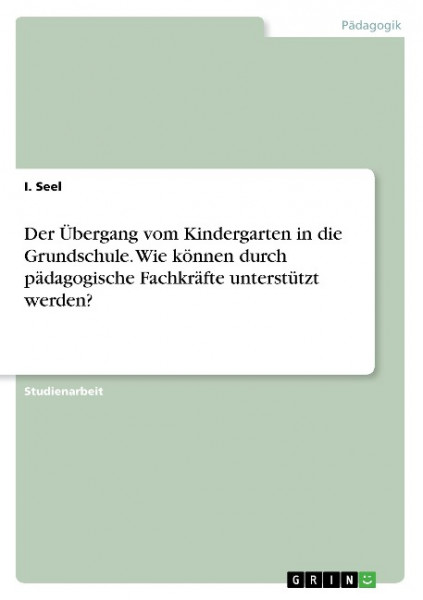 Pädagogik

I. Seel

Der Übergang vom Kindergarten in die Grundschule. Wie können durch pädagogische Fachkräfte unterstützt werden?

Studienarbeit

GRIN